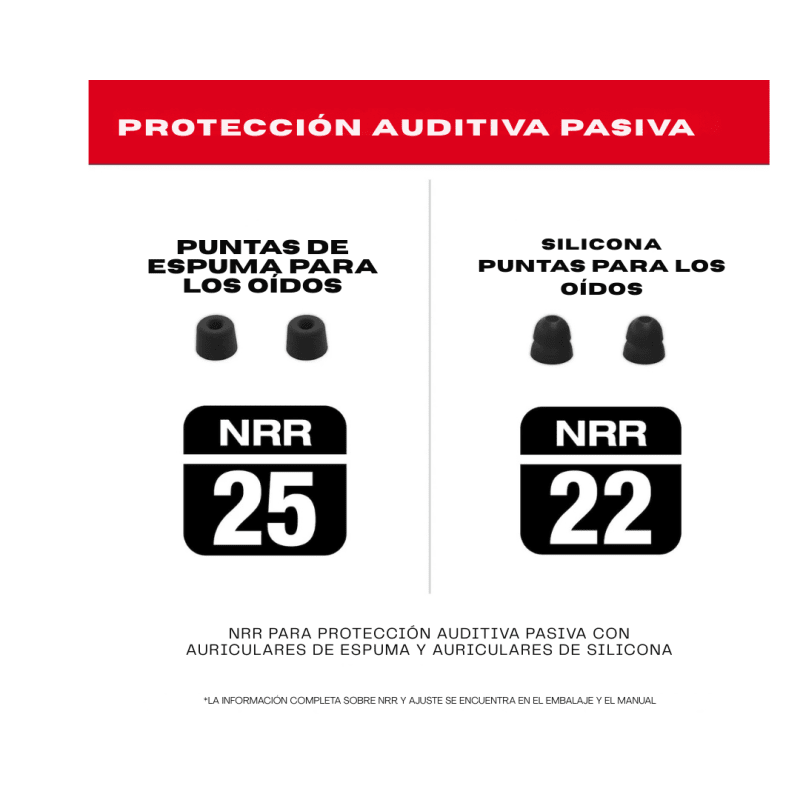 PROTECCIÓN AUDITIVA PASIVA

PUNTAS DE ESPUMA PARA LOS OÍDOS

NRR
25

SILICONA PUNTAS PARA LOS OÍDOS

NRR
22

NRR PARA PROTECCIÓN AUDITIVA PASIVA CON AURICULARES DE ESPUMA Y AURICULARES DE SILICONA

*LA INFORMACIÓN COMPLETA SOBRE NRR Y AJUSTE SE ENCUENTRA EN EL EMBALAJE Y EL MANUAL